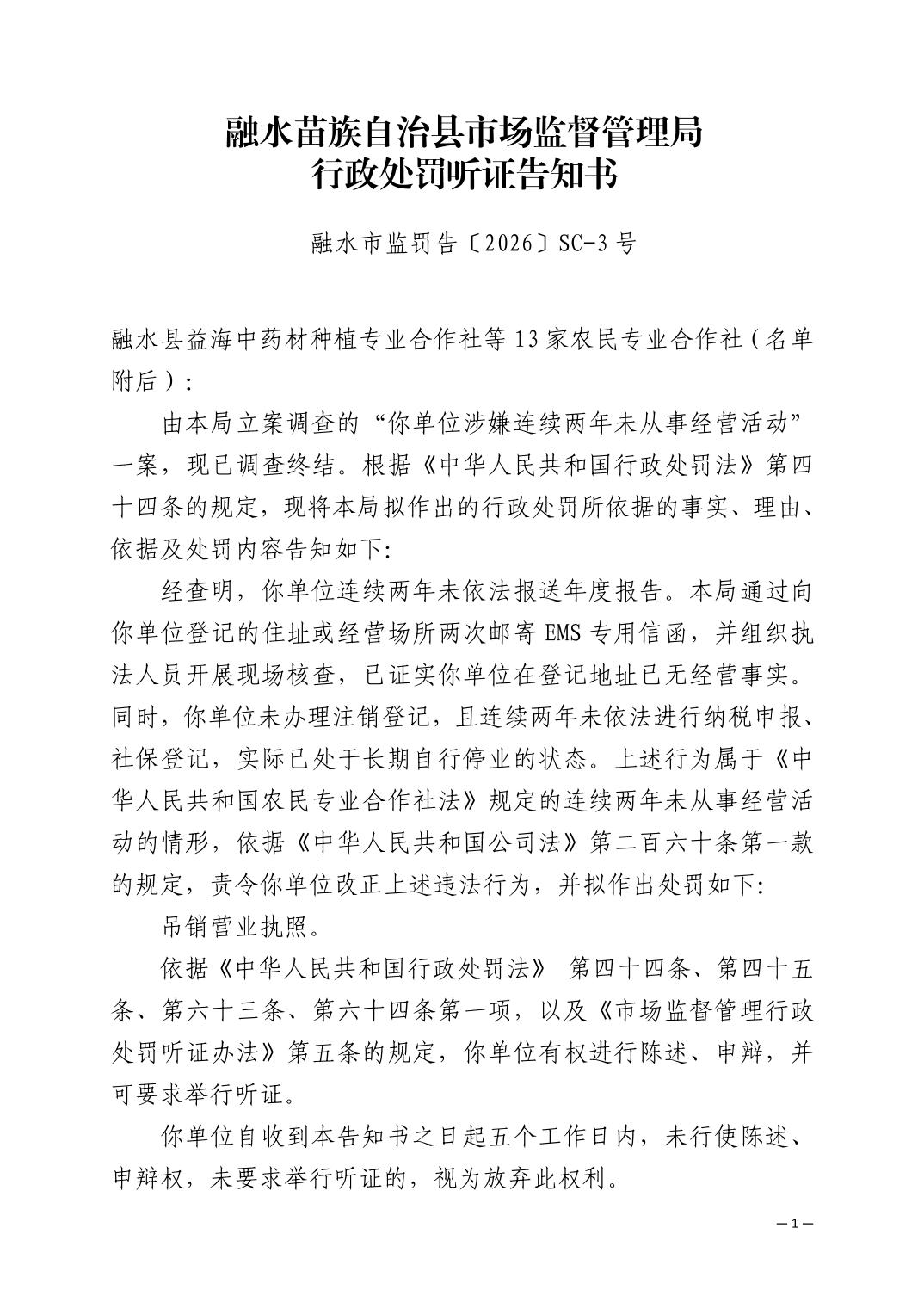 融水苗族自治县市场监督管理局
行政处罚听证告知书

融水市监罚告〔2026〕SC-3号

融水县益海中药材种植专业合作社等13家农民专业合作社（名单附后）:

由本局立案调查的“你单位涉嫌连续两年未从事经营活动”一案，现已调查终结。根据《中华人民共和国行政处罚法》第四十四条的规定，现将本局拟作出的行政处罚所依据的事实、理由、依据及处罚内容告知如下:

经查明，你单位连续两年未依法报送年度报告。本局通过向你单位登记的住址或经营场所两次邮寄EMS专用信函，并组织执法人员开展现场核查，已证实你单位在登记地址已无经营事实。同时，你单位未办理注销登记，且连续两年未依法进行纳税申报、社保登记，实际已处于长期自行停业的状态。上述行为属于《中华人民共和国农民专业合作社法》规定的连续两年未从事经营活动的情形，依据《中华人民共和国公司法》第二百六十条第一款的规定，责令你单位改正上述违法行为，并拟作出处罚如下:

吊销营业执照。

依据《中华人民共和国行政处罚法》 第四十四条、第四十五条、第六十三条、第六十四条第一项，以及《市场监督管理行政处罚听证办法》第五条的规定，你单位有权进行陈述、申辩，并可要求举行听证。

你单位自收到本告知书之日起五个工作日内，未行使陈述、申辩权，未要求举行听证的，视为放弃此权利。

—1—